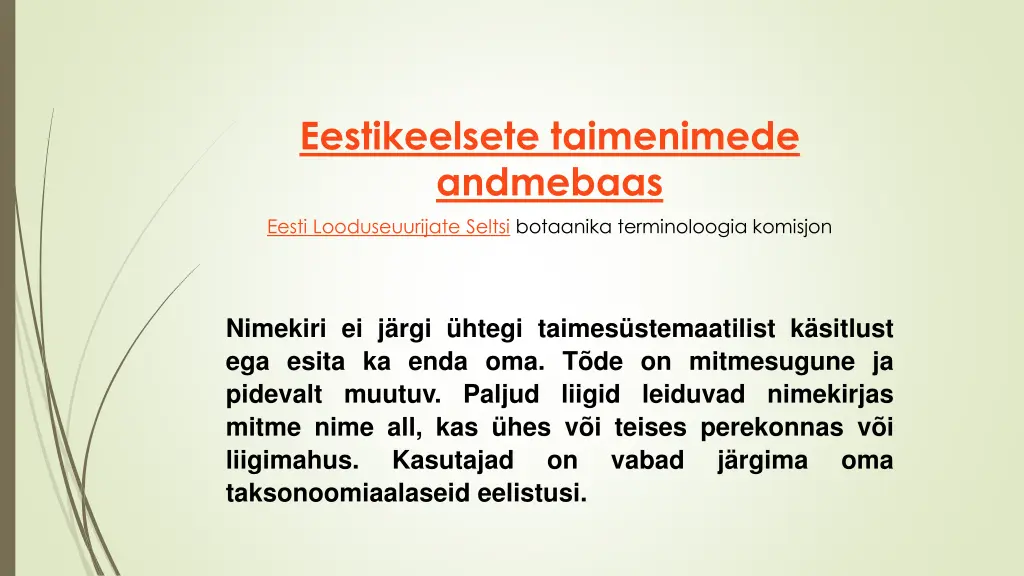 Eestikeelsete taimenimede andmebaas

Eesti Looduseuurijate Seltsi botaanika terminoloogia komisjon

Nimekiri ei järgi ühtegi taimesüstemaatilist käsitlust ega esita ka enda oma. Tõde on mitmesugune ja pidevalt muutuv. Paljud liigid leiduvad nimekirjas mitme nime all, kas ühes või teises perekonnas või liigimahus. Kasutajad on vabad järgima oma taksonoomiaalaseid eelistusi.